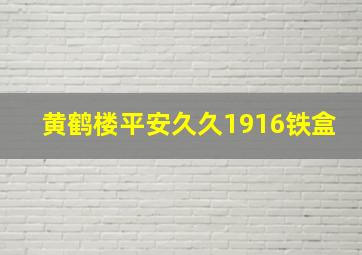 黄鹤楼平安久久1916铁盒